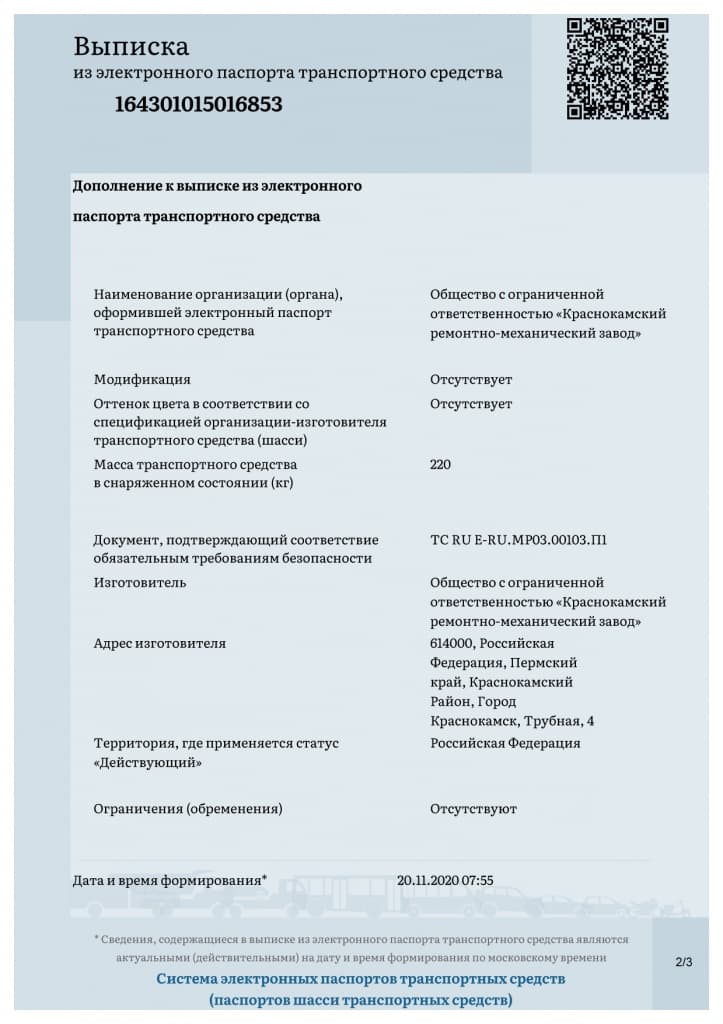 Выписка
из электронного паспорта транспортного средства
164301015016853

Дополнение к выписке из электронного паспорта транспортного средства

| | |
|---|---|
| Наименование организации (органа), оформившей электронный паспорт транспортного средства | Общество с ограниченной ответственностью «Краснокамский ремонтно-механический завод» |
| Модификация | Отсутствует |
| Оттенок цвета в соответствии со спецификацией организации-изготовителя транспортного средства (шасси) | Отсутствует |
| Масса транспортного средства в снаряженном состоянии (кг) | 220 |
| Документ, подтверждающий соответствие обязательным требованиям безопасности | ТС RU E-RU.МР03.00103.П1 |
| Изготовитель | Общество с ограниченной ответственностью «Краснокамский ремонтно-механический завод» |
| Адрес изготовителя | 614000, Российская Федерация, Пермский край, Краснокамский Район, Город Краснокамск, Трубная, 4 |
| Территория, где применяется статус «Действующий» | Российская Федерация |
| Ограничения (обременения) | Отсутствуют |

Дата и время формирования* 20.11.2020 07:55

* Сведения, содержащиеся в выписке из электронного паспорта транспортного средства являются актуальными (действительными) на дату и время формирования по московскому времени

2/3

Система электронных паспортов транспортных средств
(паспортов шасси транспортных средств)